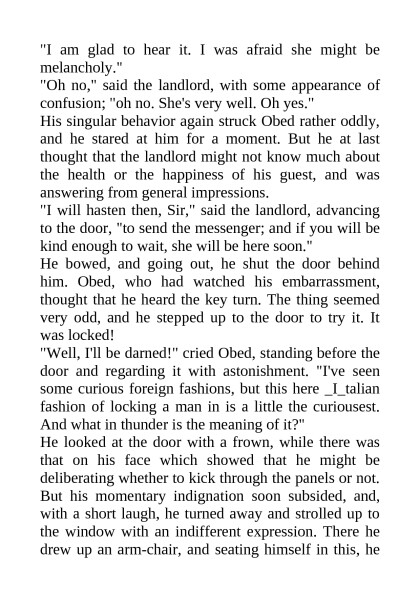 "I am glad to hear it. I was afraid she might be melancholy."
"Oh no," said the landlord, with some appearance of confusion; "oh no. She's very well. Oh yes."
His singular behavior again struck Obed rather oddly, and he stared at him for a moment. But he at last thought that the landlord might not know much about the health or the happiness of his guest, and was answering from general impressions.
"I will hasten then, Sir," said the landlord, advancing to the door, "to send the messenger; and if you will be kind enough to wait, she will be here soon."
He bowed, and going out, he shut the door behind him. Obed, who had watched his embarrassment, thought that he heard the key turn. The thing seemed very odd, and he stepped up to the door to try it. It was locked!
"Well, I'll be darned!" cried Obed, standing before the door and regarding it with astonishment. "I've seen some curious foreign fashions, but this here _I_talian fashion of locking a man in is a little the curiousest. And what in thunder is the meaning of it?"
He looked at the door with a frown, while there was that on his face which showed that he might be deliberating whether to kick through the panels or not. But his momentary indignation soon subsided, and, with a short laugh, he turned away and strolled up to the window with an indifferent expression. There he drew up an arm-chair, and seating himself in this, he